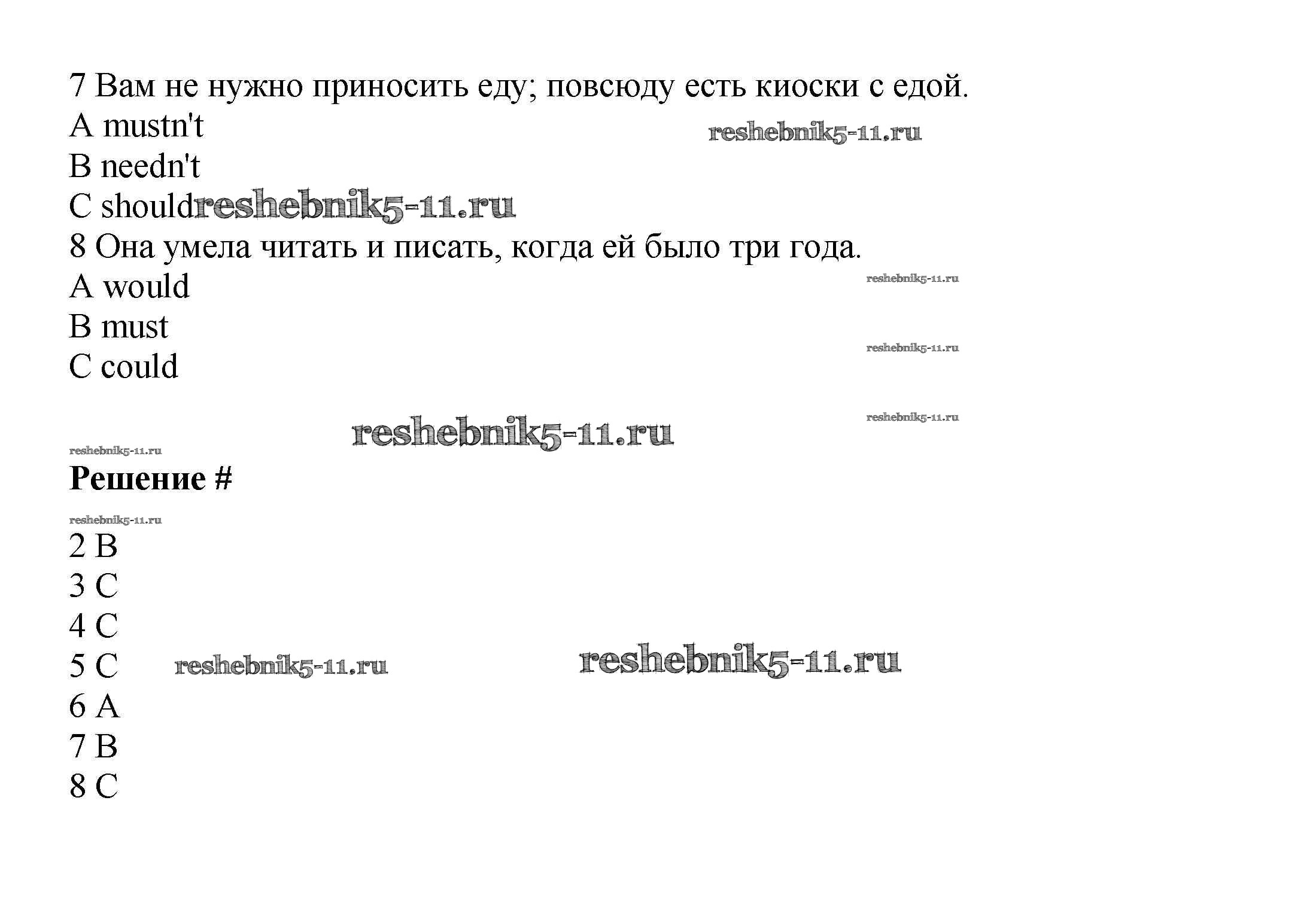 7 Вам не нужно приносить еду; повсюду есть киоски с едой.
A mustn't
B needn't
C should
8 Она умела читать и писать, когда ей было три года.
A would
B must
C could

Решение #

2 B
3 C
4 C
5 C
6 A
7 B
8 C

reshebnik5-11.ru